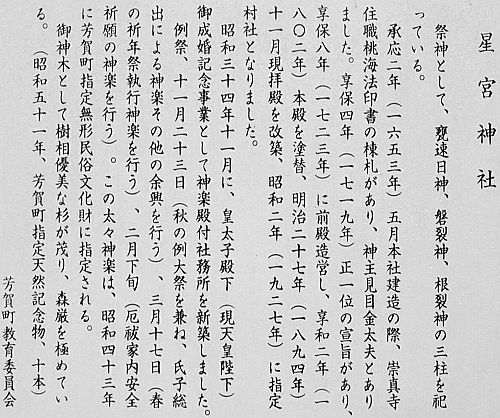 星宮神社

祭神として、甕速日神、磐裂神、根裂神の三柱を祀っている。

承応二年（一六五三年）五月本社建造の際、崇真寺住職桃海法印書の棟札があり、神主見目金太夫とありました。享保四年（一七一九年）正一位の宣旨があり、享保八年（一七二三年）に前殿造営し、享和二年（一八〇二年）本殿を塗替、明治二十七年（一八九四年）十一月現拝殿を改築、昭和二年（一九二七年）に指定村社となりました。

昭和三十四年十一月に、皇太子殿下（現天皇陛下）御成婚記念事業として神楽殿付社務所を新築しました。例祭、十一月二十三日（秋の例大祭を兼ね、氏子総出による神楽その他の余興を行う）、三月十七日（春の祈年祭執行神楽を行う）、二月下旬（厄祓家内安全祈願の神楽を行う）。この太々神楽は、昭和四十三年に芳賀町指定無形民俗文化財に指定される。

御神木として樹相優美な杉が茂り、森厳を極めている。（昭和五十一年、芳賀町指定天然記念物、十本）

芳賀町教育委員会